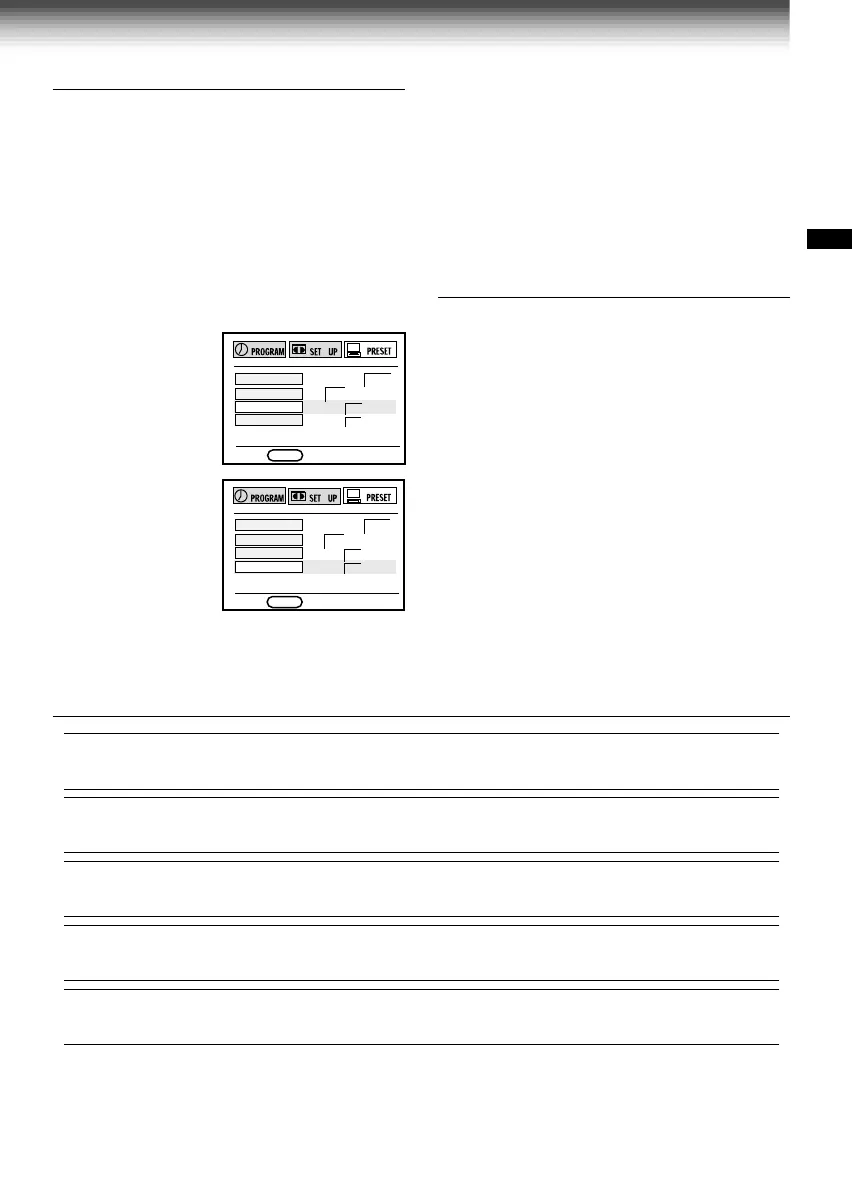 PROGRAM SET UP PRESET

PROGRAM SET UP PRESET